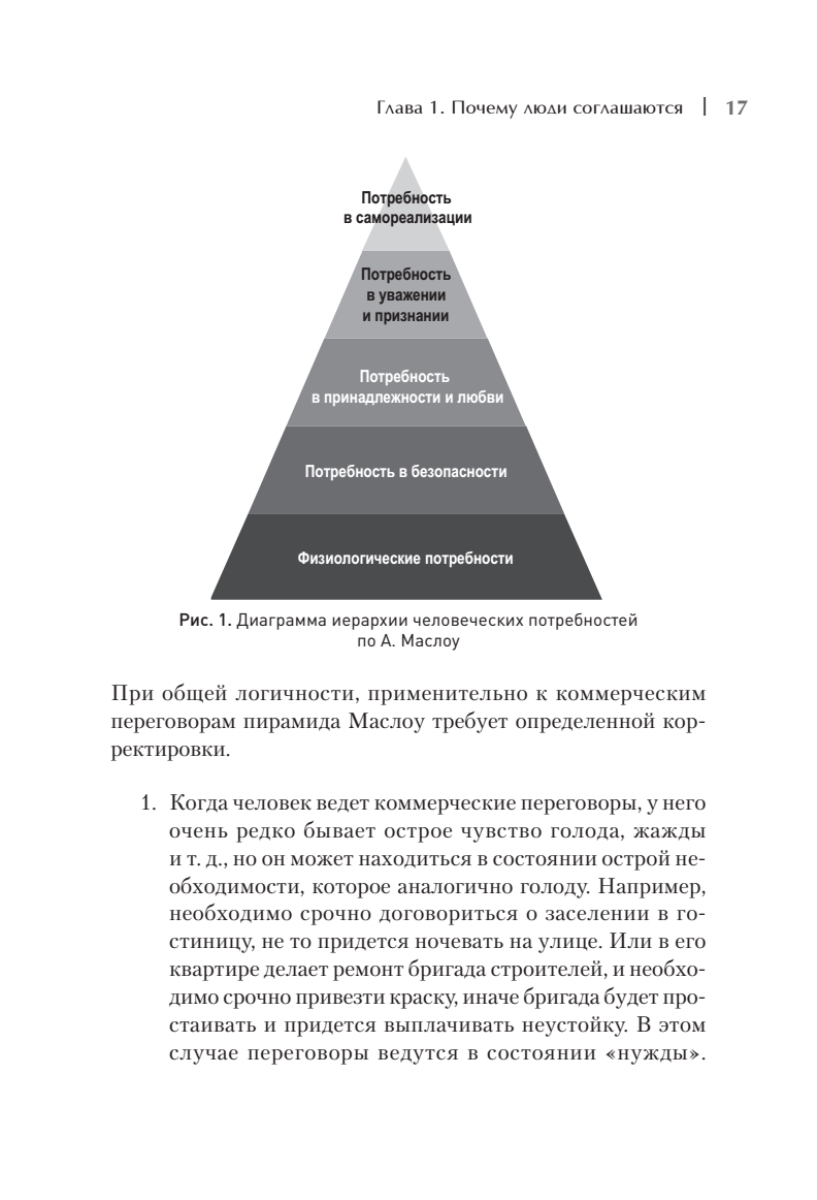 Глава 1. Почему люди соглашаются | 17

Потребность в самореализации

Потребность в уважении и признании

Потребность в принадлежности и любви

Потребность в безопасности

Физиологические потребности

Рис. 1. Диаграмма иерархии человеческих потребностей по А. Маслоу

При общей логичности, применительно к коммерческим переговорам пирамида Маслоу требует определенной корректировки.

1. Когда человек ведет коммерческие переговоры, у него очень редко бывает острое чувство голода, жажды и т. д., но он может находиться в состоянии острой необходимости, которое аналогично голоду. Например, необходимо срочно договориться о заселении в гостиницу, не то придется ночевать на улице. Или в его квартире делает ремонт бригада строителей, и необходимо срочно привезти краску, иначе бригада будет простаивать и придется выплачивать неустойку. В этом случае переговоры ведутся в состоянии «нужды».